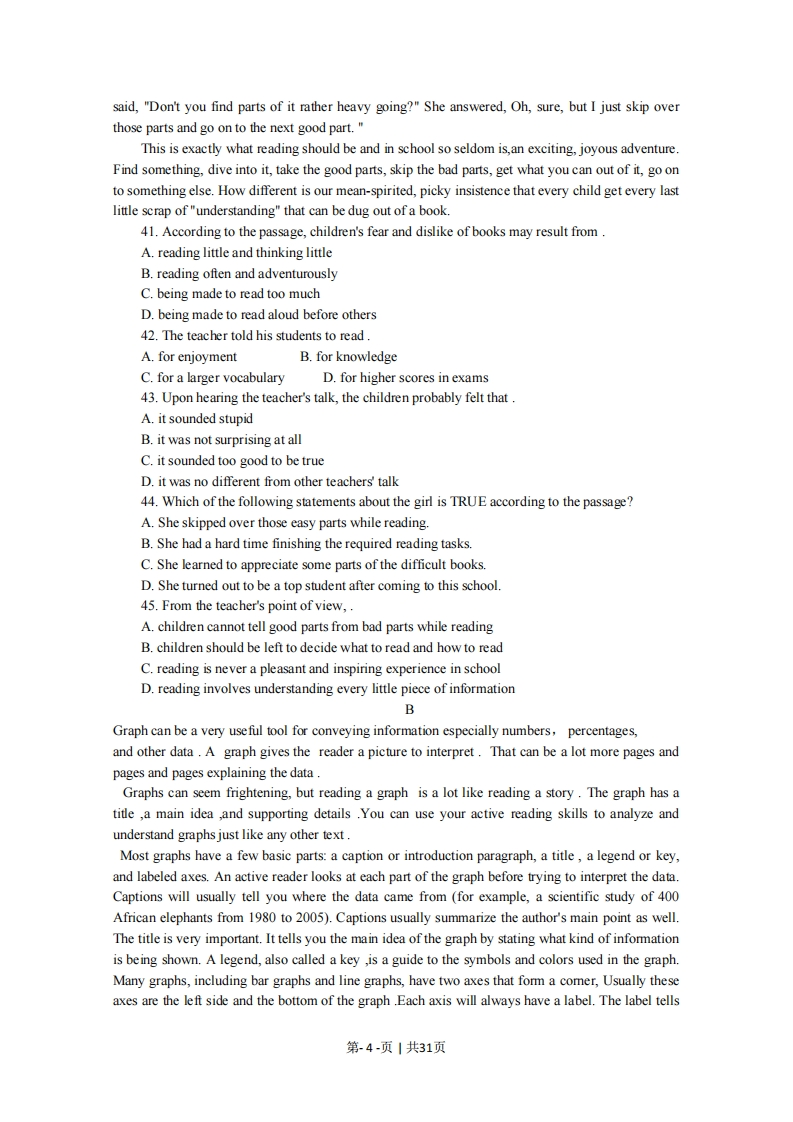 said, "Don't you find parts of it rather heavy going?" She answered, Oh, sure, but I just skip over those parts and go on to the next good part. "

This is exactly what reading should be and in school so seldom is,an exciting, joyous adventure. Find something, dive into it, take the good parts, skip the bad parts, get what you can out of it, go on to something else. How different is our mean-spirited, picky insistence that every child get every last little scrap of "understanding" that can be dug out of a book.

41. According to the passage, children's fear and dislike of books may result from .
A. reading little and thinking little
B. reading often and adventurously
C. being made to read too much
D. being made to read aloud before others
42. The teacher told his students to read .
A. for enjoyment B. for knowledge
C. for a larger vocabulary D. for higher scores in exams
43. Upon hearing the teacher's talk, the children probably felt that .
A. it sounded stupid
B. it was not surprising at all
C. it sounded too good to be true
D. it was no different from other teachers' talk
44. Which of the following statements about the girl is TRUE according to the passage?
A. She skipped over those easy parts while reading.
B. She had a hard time finishing the required reading tasks.
C. She learned to appreciate some parts of the difficult books.
D. She turned out to be a top student after coming to this school.
45. From the teacher's point of view, .
A. children cannot tell good parts from bad parts while reading
B. children should be left to decide what to read and how to read
C. reading is never a pleasant and inspiring experience in school
D. reading involves understanding every little piece of information

B

Graph can be a very useful tool for conveying information especially numbers， percentages, and other data . A graph gives the reader a picture to interpret . That can be a lot more pages and pages and pages explaining the data .

Graphs can seem frightening, but reading a graph is a lot like reading a story . The graph has a title ,a main idea ,and supporting details .You can use your active reading skills to analyze and understand graphs just like any other text .

Most graphs have a few basic parts: a caption or introduction paragraph, a title , a legend or key, and labeled axes. An active reader looks at each part of the graph before trying to interpret the data. Captions will usually tell you where the data came from (for example, a scientific study of 400 African elephants from 1980 to 2005). Captions usually summarize the author's main point as well. The title is very important. It tells you the main idea of the graph by stating what kind of information is being shown. A legend, also called a key ,is a guide to the symbols and colors used in the graph. Many graphs, including bar graphs and line graphs, have two axes that form a corner, Usually these axes are the left side and the bottom of the graph .Each axis will always have a label. The label tells

第- 4 -页 | 共31页